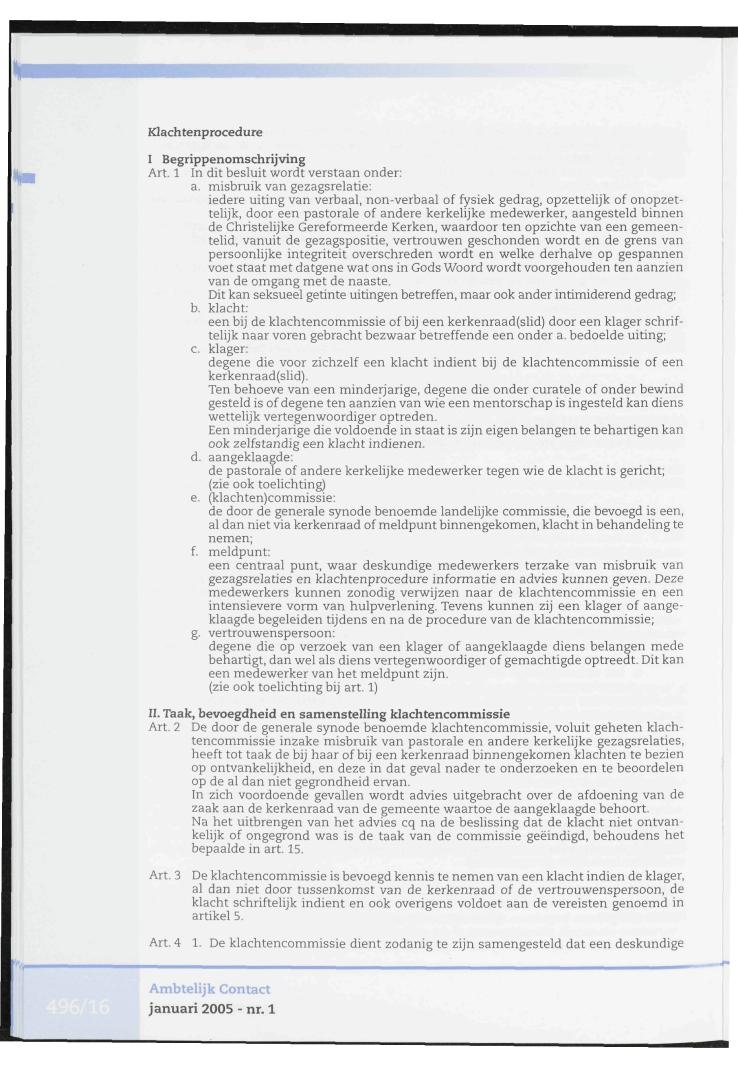 Klachtenprocedure

I Begrippenomschrijving

Art. 1 In dit besluit wordt verstaan onder:

a. misbruik van gezagsrelatie:
iedere uiting van verbaal, non-verbaal of fysiek gedrag, opzettelijk of onopzettelijk, door een pastorale of andere kerkelijke medewerker, aangesteld binnen de Christelijke Gereformeerde Kerken, waardoor ten opzichte van een gemeentelid, vanuit de gezagspositie, vertrouwen geschonden wordt en de grens van persoonlijke integriteit overschreden wordt en welke derhalve op gespannen voet staat met datgene wat ons in Gods Woord wordt voorgehouden ten aanzien van de omgang met de naaste.
Dit kan seksueel getinte uitingen betreffen, maar ook ander intimiderend gedrag;

b. klacht:
een bij de klachtencommissie of bij een kerkenraad(slid) door een klager schriftelijk naar voren gebracht bezwaar betreffende een onder a. bedoelde uiting;

c. klager:
degene die voor zichzelf een klacht indient bij de klachtencommissie of een kerkenraad(slid).
Ten behoeve van een minderjarige, degene die onder curatele of onder bewind gesteld is of degene ten aanzien van wie een mentorschap is ingesteld kan diens wettelijk vertegenwoordiger optreden.
Een minderjarige die voldoende in staat is zijn eigen belangen te behartigen kan ook zelfstandig een klacht indienen.

d. aangeklaagde:
de pastorale of andere kerkelijke medewerker tegen wie de klacht is gericht; (zie ook toelichting)

e. (klachten)commissie:
de door de generale synode benoemde landelijke commissie, die bevoegd is een, al dan niet via kerkenraad of meldpunt binnengekomen, klacht in behandeling te nemen;

f. meldpunt:
een centraal punt, waar deskundige medewerkers terzake van misbruik van gezagsrelaties en klachtenprocedure informatie en advies kunnen geven. Deze medewerkers kunnen zonodig verwijzen naar de klachtencommissie en een intensievere vorm van hulpverlening. Tevens kunnen zij een klager of aangeklaagde begeleiden tijdens en na de procedure van de klachtencommissie;

g. vertrouwenspersoon:
degene die op verzoek van een klager of aangeklaagde diens belangen mede behartigt, dan wel als diens vertegenwoordiger of gemachtigde optreedt. Dit kan een medewerker van het meldpunt zijn.
(zie ook toelichting bij art. 1)

II. Taak, bevoegdheid en samenstelling klachtencommissie

Art. 2 De door de generale synode benoemde klachtencommissie, voluit geheten klachtencommissie inzake misbruik van pastorale en andere kerkelijke gezagsrelaties, heeft tot taak de bij haar of bij een kerkenraad binnengekomen klachten te bezien op ontvankelijkheid, en deze in dat geval nader te onderzoeken en te beoordelen op de al dan niet gegrondheid ervan.
In zich voordoende gevallen wordt advies uitgebracht over de afdoening van de zaak aan de kerkenraad van de gemeente waartoe de aangeklaagde behoort.
Na het uitbrengen van het advies cq na de beslissing dat de klacht niet ontvankelijk of ongegrond was is de taak van de commissie geëindigd, behoudens het bepaalde in art. 15.

Art. 3 De klachtencommissie is bevoegd kennis te nemen van een klacht indien de klager, al dan niet door tussenkomst van de kerkenraad of de vertrouwenspersoon, de klacht schriftelijk indient en ook overigens voldoet aan de vereisten genoemd in artikel 5.

Art. 4 1. De klachtencommissie dient zodanig te zijn samengesteld dat een deskundige

496/16

Ambtelijk Contact
januari 2005 - nr. 1